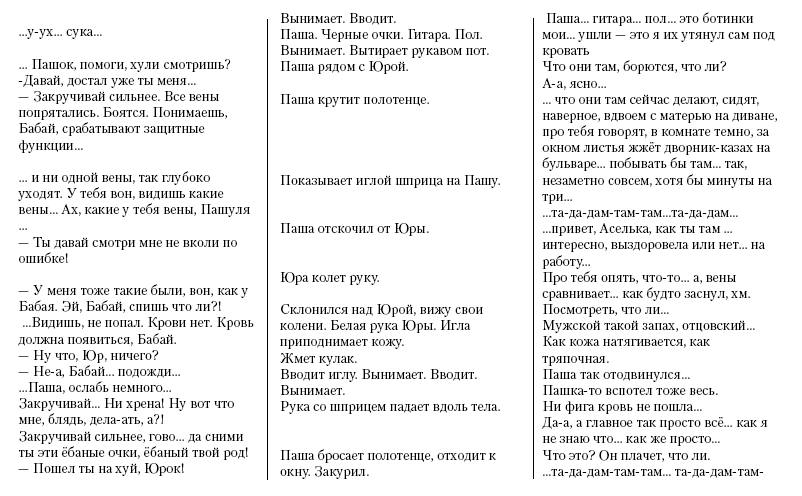 ...у-ух... сука...

... Пашок, помоги, хули смотришь?
-Давай, достал уже ты меня...
— Закручивай сильнее. Все вены попрятались. Боятся. Понимаешь, Бабай, срабатывают защитные функции...

... и ни одной вены, так глубоко уходят. У тебя вон, видишь какие вены... Ах, какие у тебя вены, Пашуля ...
— Ты давай смотри мне не вколи по ошибке!

— У меня тоже такие были, вон, как у Бабая. Эй, Бабай, спишь что ли?!
...Видишь, не попал. Крови нет. Кровь должна появиться, Бабай.
— Ну что, Юр, ничего?
— Не-а, Бабай... подожди...
...Паша, ослабь немного...
Закручивай... Ни хрена! Ну вот что мне, блядь, дела-ать, а?!
Закручивай сильнее, гово... да сними ты эти ёбаные очки, ёбаный твой род!
— Пошел ты на хуй, Юрок!

Вынимает. Вводит.
Паша. Черные очки. Гитара. Пол.
Вынимает. Вытирает рукавом пот.
Паша рядом с Юрой.

Паша крутит полотенце.

Показывает иглой шприца на Пашу.

Паша отскочил от Юры.

Юра колет руку.

Склонился над Юрой, вижу свои колени. Белая рука Юры. Игла приподнимает кожу.
Жмет кулак.
Вводит иглу. Вынимает. Вводит.
Вынимает.
Рука со шприцем падает вдоль тела.

Паша бросает полотенце, отходит к окну. Закурил.

Паша... гитара... пол... это ботинки мои... ушли — это я их утянул сам под кровать
Что они там, борются, что ли?
А-а, ясно...
... что они там сейчас делают, сидят, наверное, вдвоем с матерью на диване, про тебя говорят, в комнате темно, за окном листья жжёт дворник-казах на бульваре... побывать бы там... так, незаметно совсем, хотя бы минуты на три...
...та-да-дам-там-там...та-да-дам...
...привет, Аселька, как ты там ... интересно, выздоровела или нет... на работу...
Про тебя опять, что-то... а, вены сравнивает... как будто заснул, хм.
Посмотреть, что ли...
Мужской такой запах, отцовский...
Как кожа натягивается, как тряпочная.
Паша так отодвинулся...
Пашка-то вспотел тоже весь.
Ни фига кровь не пошла...
Да-а, а главное так просто всё... как я не знаю что... как же просто...
Что это? Он плачет, что ли.
...та-да-дам-там-там... та-да-дам-там-